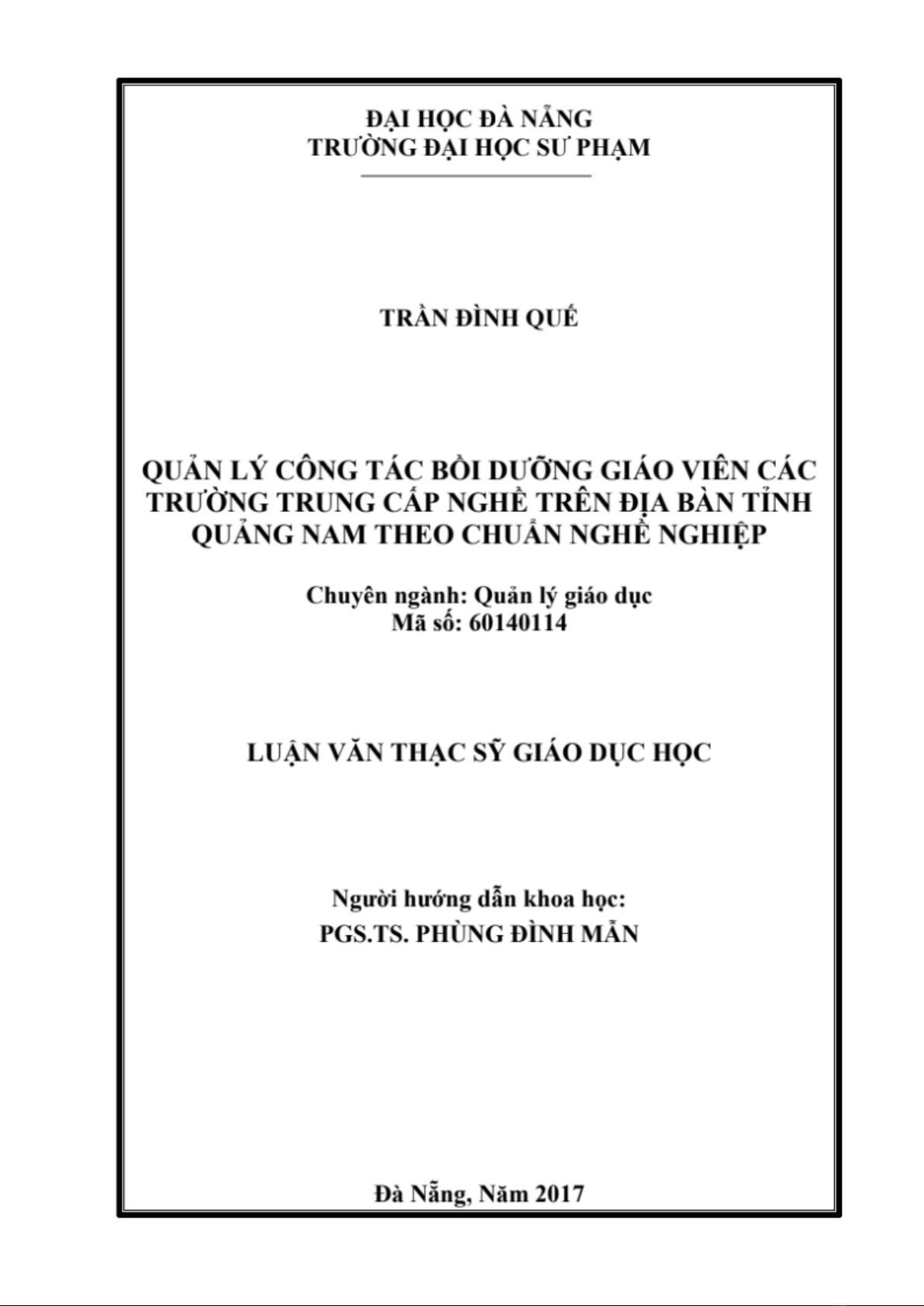 ĐẠI HỌC ĐÀ NẴNG
TRƯỜNG ĐẠI HỌC SƯ PHẠM

TRẦN ĐÌNH QUẾ

QUẢN LÝ CÔNG TÁC BỒI DƯỠNG GIÁO VIÊN CÁC TRƯỜNG TRUNG CẤP NGHỀ TRÊN ĐỊA BÀN TỈNH QUẢNG NAM THEO CHUẨN NGHỀ NGHIỆP

Chuyên ngành: Quản lý giáo dục
Mã số: 60140114

LUẬN VĂN THẠC SỸ GIÁO DỤC HỌC

Người hướng dẫn khoa học:
PGS.TS. PHÙNG ĐÌNH MẪN

Đà Nẵng, Năm 2017